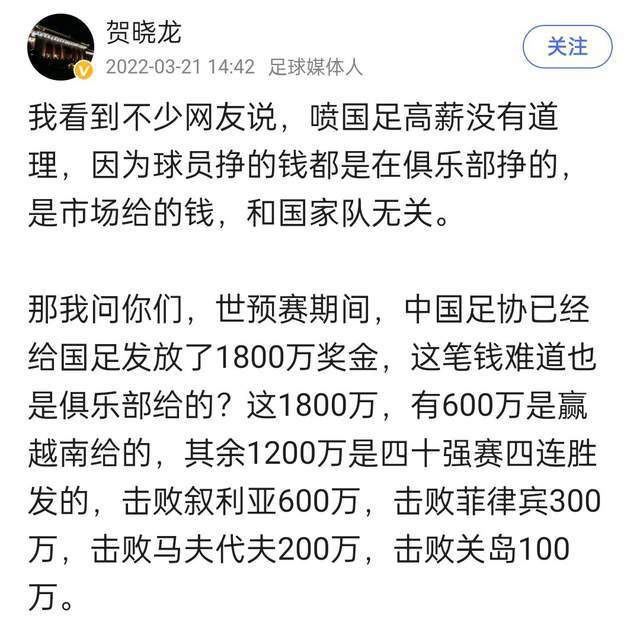 贺晓龙
2022-03-21 14:42 足球媒体人
关注

我看到不少网友说，喷国足高薪没有道理，因为球员挣的钱都是在俱乐部挣的，是市场给的钱，和国家队无关。

那我问你们，世预赛期间，中国足协已经给国足发放了1800万奖金，这笔钱难道也是俱乐部给的？这1800万，有600万是赢越南给的，其余1200万是四十强赛四连胜发的，击败叙利亚600万，击败菲律宾300万，击败马夫代夫200万，击败关岛100万。